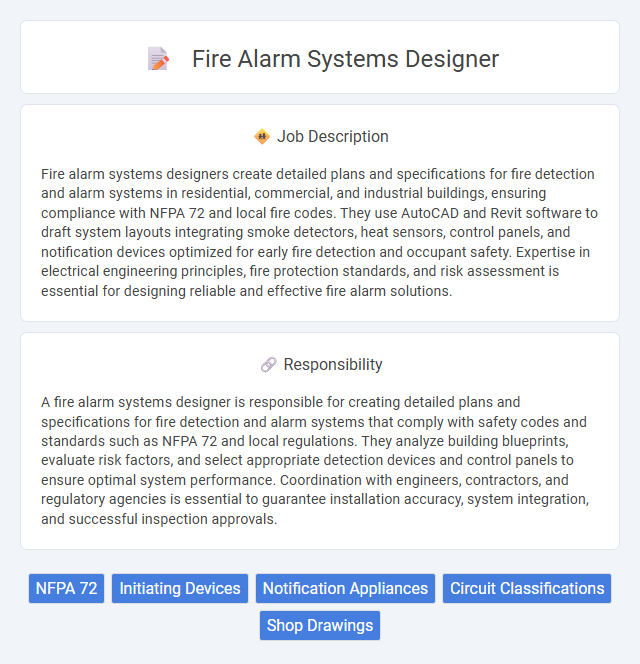 Fire Alarm Systems Designer

Job Description

Fire alarm systems designers create detailed plans and specifications for fire detection and alarm systems in residential, commercial, and industrial buildings, ensuring compliance with NFPA 72 and local fire codes. They use AutoCAD and Revit software to draft system layouts integrating smoke detectors, heat sensors, control panels, and notification devices optimized for early fire detection and occupant safety. Expertise in electrical engineering principles, fire protection standards, and risk assessment is essential for designing reliable and effective fire alarm solutions.

Responsibility

A fire alarm systems designer is responsible for creating detailed plans and specifications for fire detection and alarm systems that comply with safety codes and standards such as NFPA 72 and local regulations. They analyze building blueprints, evaluate risk factors, and select appropriate detection devices and control panels to ensure optimal system performance. Coordination with engineers, contractors, and regulatory agencies is essential to guarantee installation accuracy, system integration, and successful inspection approvals.

NFPA 72
Initiating Devices
Notification Appliances
Circuit Classifications
Shop Drawings